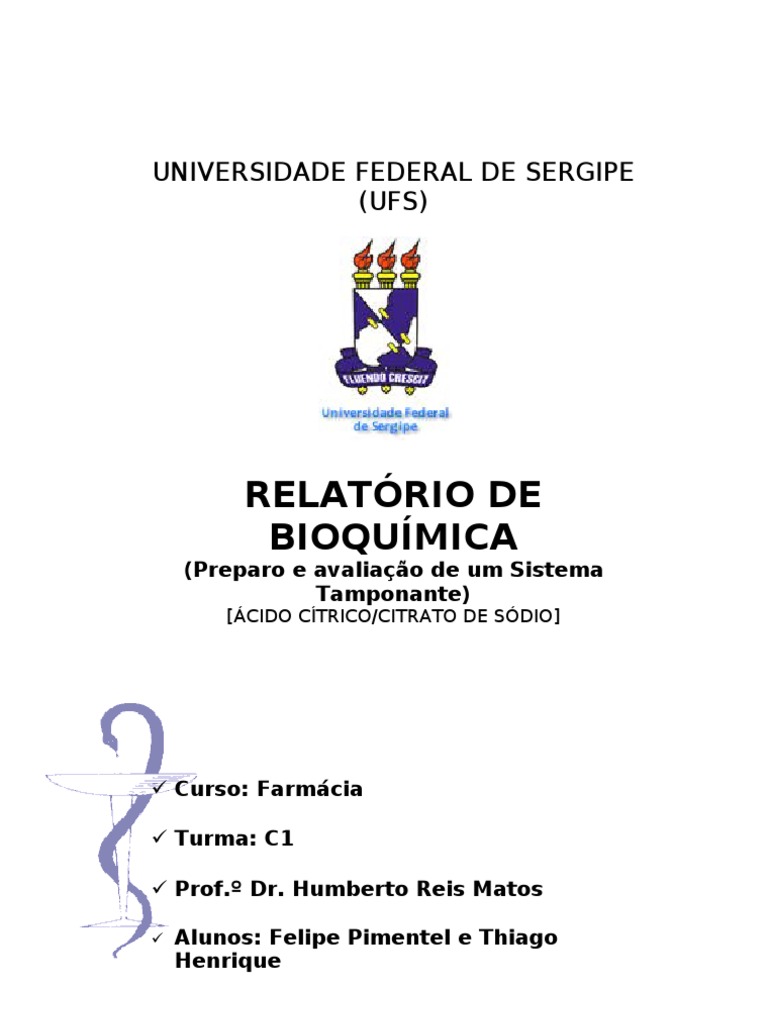 UNIVERSIDADE FEDERAL DE SERGIPE
(UFS)

FLUENDO CRESCIT

Universidade Federal de Sergipe

RELATÓRIO DE BIOQUÍMICA
(Preparo e avaliação de um Sistema Tamponante)
[ÁCIDO CÍTRICO/CITRATO DE SÓDIO]

✓ Curso: Farmácia

✓ Turma: C1

✓ Prof.º Dr. Humberto Reis Matos

✓ Alunos: Felipe Pimentel e Thiago Henrique